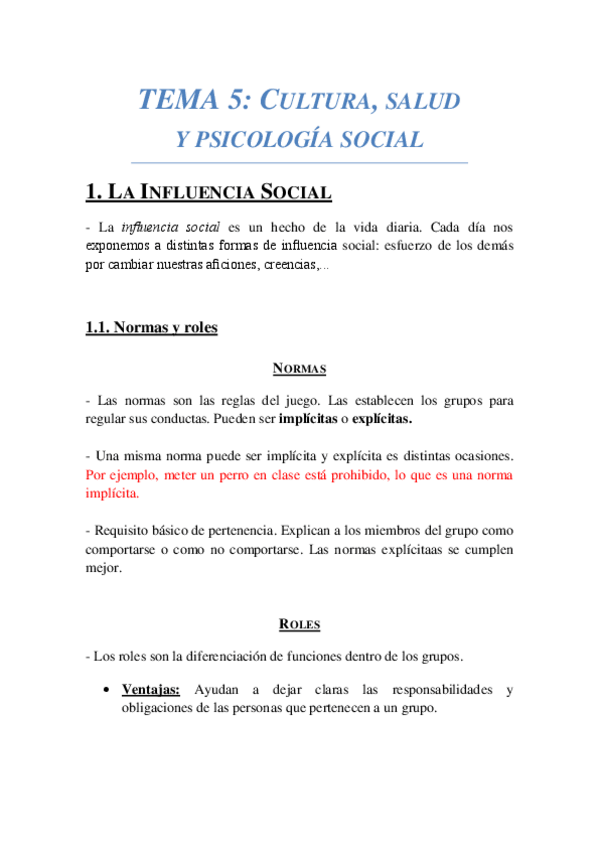 TEMA 5: CULTURA, SALUD Y PSICOLOGÍA SOCIAL

1. LA INFLUENCIA SOCIAL

- La influencia social es un hecho de la vida diaria. Cada día nos exponemos a distintas formas de influencia social: esfuerzo de los demás por cambiar nuestras aficiones, creencias,...

1.1. Normas y roles

NORMAS

- Las normas son las reglas del juego. Las establecen los grupos para regular sus conductas. Pueden ser implícitas o explícitas.

- Una misma norma puede ser implícita y explícita es distintas ocasiones. Por ejemplo, meter un perro en clase está prohibido, lo que es una norma implícita.

- Requisito básico de pertenencia. Explican a los miembros del grupo como comportarse o como no comportarse. Las normas explícitaas se cumplen mejor.

ROLES

- Los roles son la diferenciación de funciones dentro de los grupos.

• Ventajas: Ayudan a dejar claras las responsabilidades y obligaciones de las personas que pertenecen a un grupo.